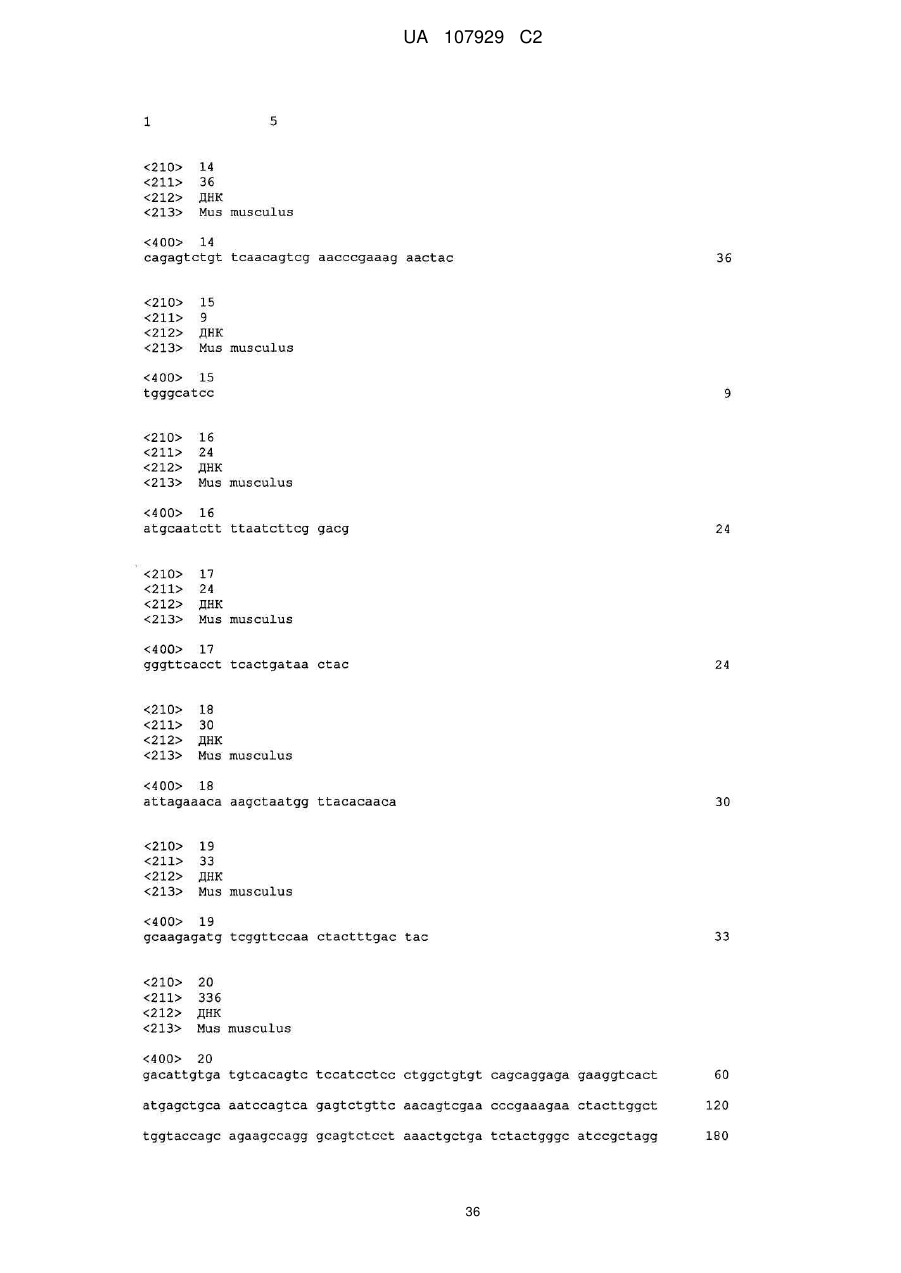 UA 107929 C2

1 5

<210> 14
<211> 36
<212> ДНК
<213> Mus musculus

<400> 14
cagagtctgt tcaacagtcg aacccgaaag aactac 36

<210> 15
<211> 9
<212> ДНК
<213> Mus musculus

<400> 15
tgggcatcc 9

<210> 16
<211> 24
<212> ДНК
<213> Mus musculus

<400> 16
atgcaatctt ttaatcttcg gacg 24

<210> 17
<211> 24
<212> ДНК
<213> Mus musculus

<400> 17
gggttcacct tcactgataa ctac 24

<210> 18
<211> 30
<212> ДНК
<213> Mus musculus

<400> 18
attagaaaca aagctaatgg ttacacaaca 30

<210> 19
<211> 33
<212> ДНК
<213> Mus musculus

<400> 19
gcaagagatg tcggttccaa ctactttgac tac 33

<210> 20
<211> 336
<212> ДНК
<213> Mus musculus

<400> 20
gacattgtga tgtcacagtc tccatcctcc ctggctgtgt cagcaggaga gaaggtcact 60

atgagctgca aatccagtca gagtctgttc aacagtcgaa cccgaaagaa ctacttggct 120

tggtaccagc agaagccagg gcagtctcct aaactgctga tctactgggc atccgctagg 180

36